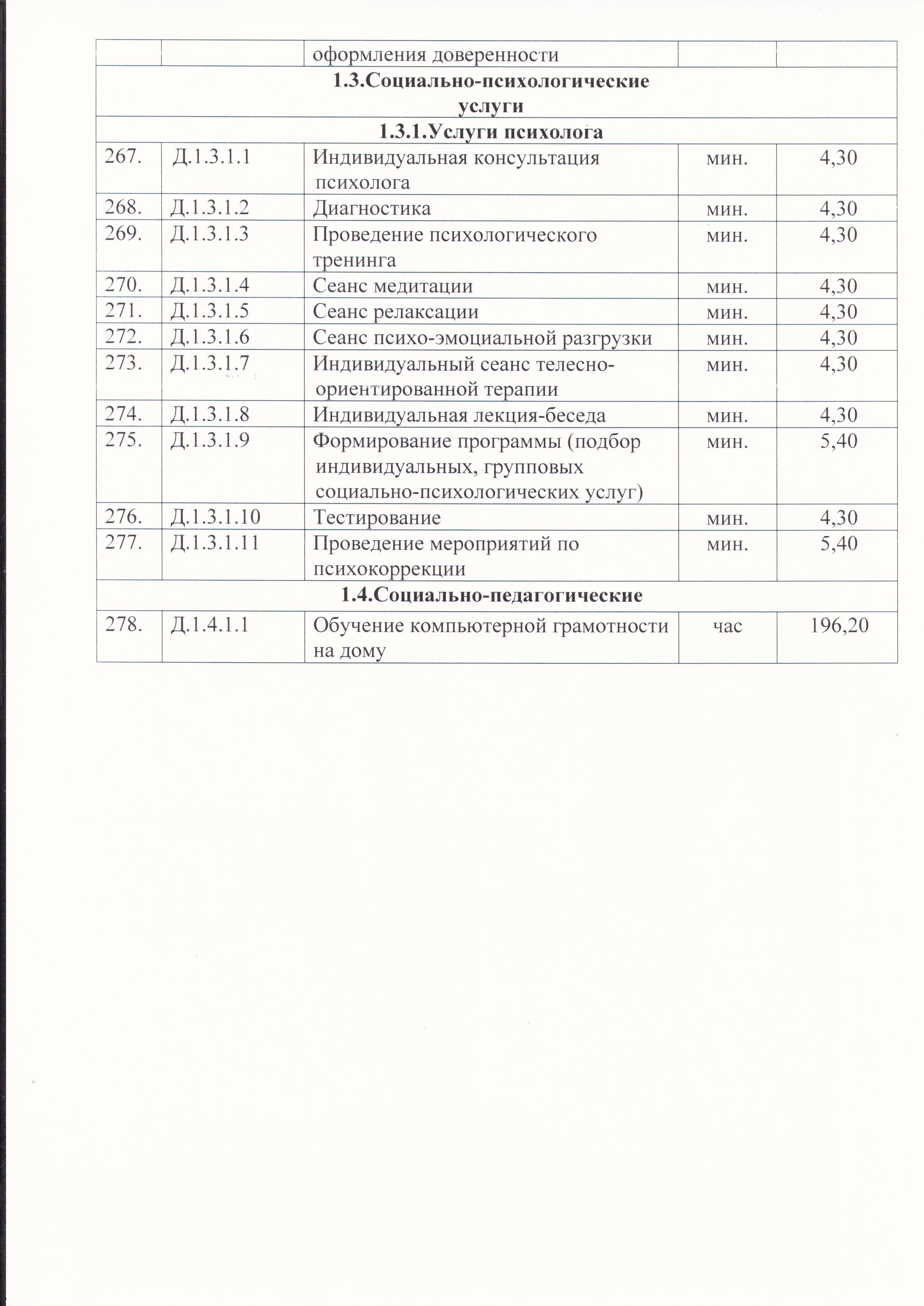 |  |  | оформления доверенности |  |  |
|---|---|---|---|---|
| 1.3.Социально-психологические услуги |  |  |  |  |
| 1.3.1.Услуги психолога |  |  |  |  |
| 267. | Д.1.3.1.1 | Индивидуальная консультация психолога | мин. | 4,30 |
| 268. | Д.1.3.1.2 | Диагностика | мин. | 4,30 |
| 269. | Д.1.3.1.3 | Проведение психологического тренинга | мин. | 4,30 |
| 270. | Д.1.3.1.4 | Сеанс медитации | мин. | 4,30 |
| 271. | Д.1.3.1.5 | Сеанс релаксации | мин. | 4,30 |
| 272. | Д.1.3.1.6 | Сеанс психо-эмоциальной разгрузки | мин. | 4,30 |
| 273. | Д.1.3.1.7 | Индивидуальный сеанс телесно-ориентированной терапии | мин. | 4,30 |
| 274. | Д.1.3.1.8 | Индивидуальная лекция-беседа | мин. | 4,30 |
| 275. | Д.1.3.1.9 | Формирование программы (подбор индивидуальных, групповых социально-психологических услуг) | мин. | 5,40 |
| 276. | Д.1.3.1.10 | Тестирование | мин. | 4,30 |
| 277. | Д.1.3.1.11 | Проведение мероприятий по психокоррекции | мин. | 5,40 |
| 1.4.Социально-педагогические |  |  |  |  |
| 278. | Д.1.4.1.1 | Обучение компьютерной грамотности на дому | час | 196,20 |